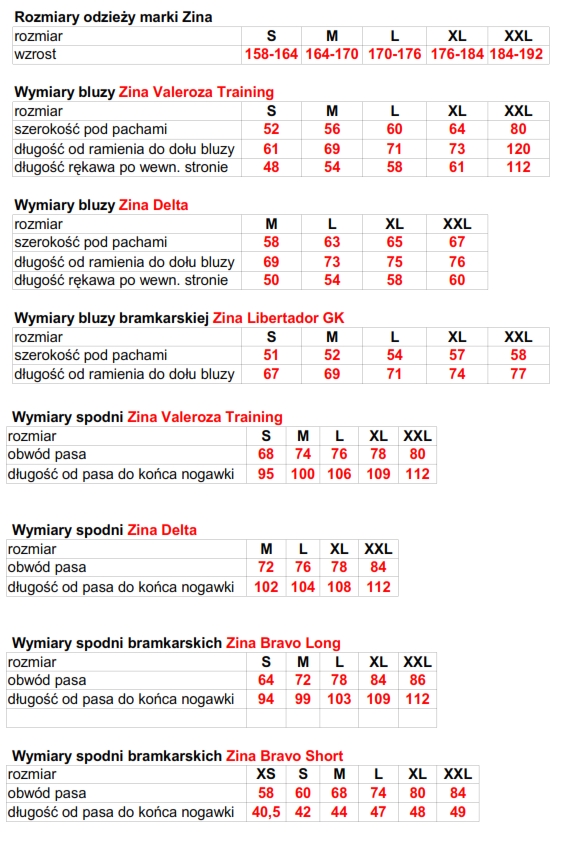 Rozmiary odzieży marki Zina

| rozmiar | S | M | L | XL | XXL |
|---|---|---|---|---|---|
| wzrost | 158-164 | 164-170 | 170-176 | 176-184 | 184-192 |

Wymiary bluzy Zina Valeroza Training

| rozmiar | S | M | L | XL | XXL |
|---|---|---|---|---|---|
| szerokość pod pachami | 52 | 56 | 60 | 64 | 80 |
| długość od ramienia do dołu bluzy | 61 | 69 | 71 | 73 | 120 |
| długość rękawa po wewn. stronie | 48 | 54 | 58 | 61 | 112 |

Wymiary bluzy Zina Delta

| rozmiar | M | L | XL | XXL |
|---|---|---|---|---|
| szerokość pod pachami | 58 | 63 | 65 | 67 |
| długość od ramienia do dołu bluzy | 69 | 73 | 75 | 76 |
| długość rękawa po wewn. stronie | 50 | 54 | 58 | 60 |

Wymiary bluzy bramkarskiej Zina Libertador GK

| rozmiar | S | M | L | XL | XXL |
|---|---|---|---|---|---|
| szerokość pod pachami | 51 | 52 | 54 | 57 | 58 |
| długość od ramienia do dołu bluzy | 67 | 69 | 71 | 74 | 77 |

Wymiary spodni Zina Valeroza Training

| rozmiar | S | M | L | XL | XXL |
|---|---|---|---|---|---|
| obwód pasa | 68 | 74 | 76 | 78 | 80 |
| długość od pasa do końca nogawki | 95 | 100 | 106 | 109 | 112 |

Wymiary spodni Zina Delta

| rozmiar | M | L | XL | XXL |
|---|---|---|---|---|
| obwód pasa | 72 | 76 | 78 | 84 |
| długość od pasa do końca nogawki | 102 | 104 | 108 | 112 |

Wymiary spodni bramkarskich Zina Bravo Long

| rozmiar | S | M | L | XL | XXL |
|---|---|---|---|---|---|
| obwód pasa | 64 | 72 | 78 | 84 | 86 |
| długość od pasa do końca nogawki | 94 | 99 | 103 | 109 | 112 |
| | | | | | |

Wymiary spodni bramkarskich Zina Bravo Short

| rozmiar | XS | S | M | L | XL | XXL |
|---|---|---|---|---|---|---|
| obwód pasa | 58 | 60 | 68 | 74 | 80 | 84 |
| długość od pasa do końca nogawki | 40,5 | 42 | 44 | 47 | 48 | 49 |